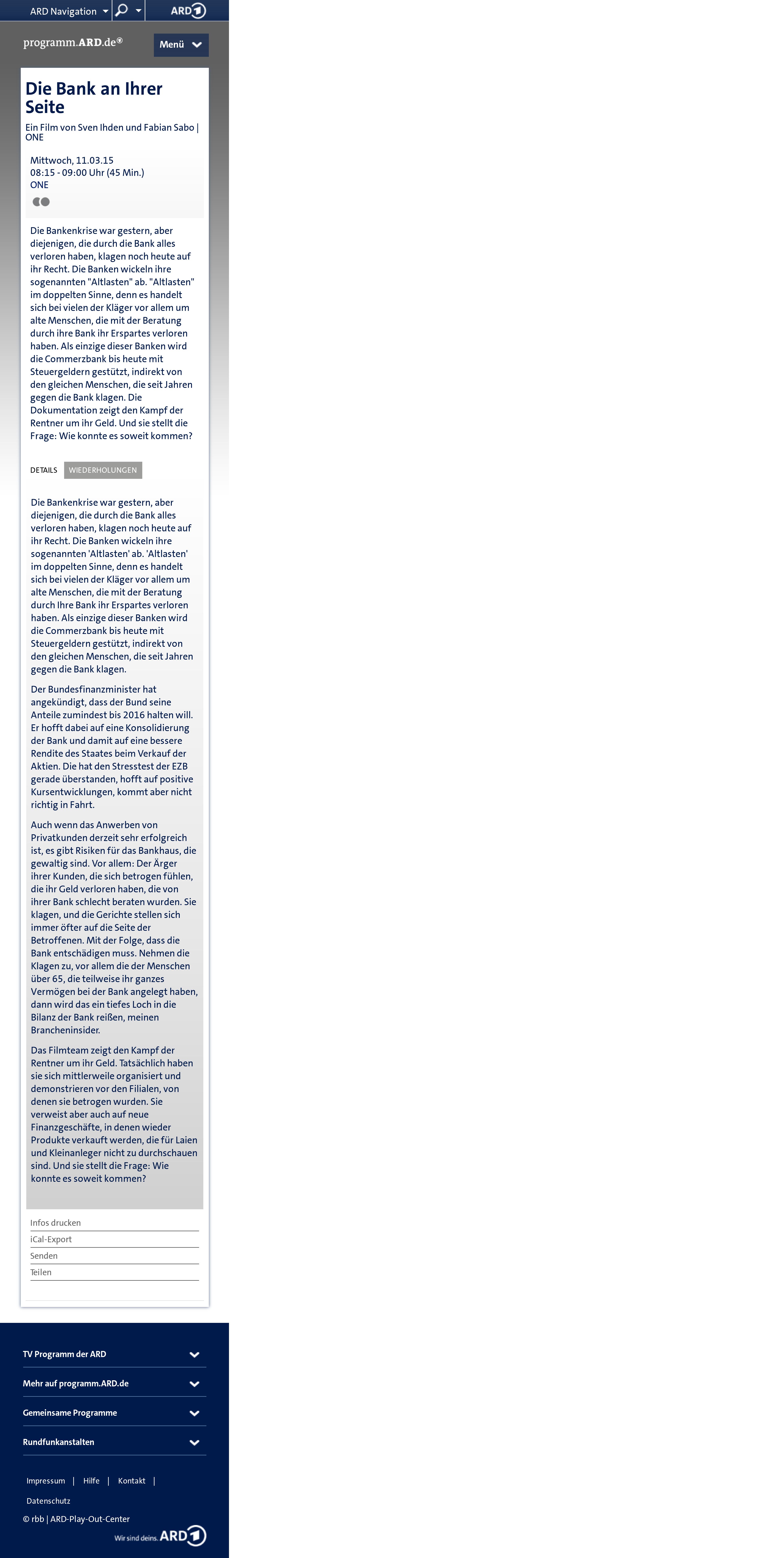 ARD Navigation

ARD

programm.ARD.de®

Menü

Die Bank an Ihrer Seite

Ein Film von Sven Ihden und Fabian Sabo | ONE

Mittwoch, 11.03.15
08:15 - 09:00 Uhr (45 Min.)
ONE

Die Bankenkrise war gestern, aber diejenigen, die durch die Bank alles verloren haben, klagen noch heute auf ihr Recht. Die Banken wickeln ihre sogenannten "Altlasten" ab. "Altlasten" im doppelten Sinne, denn es handelt sich bei vielen der Kläger vor allem um alte Menschen, die mit der Beratung durch ihre Bank ihr Erspartes verloren haben. Als einzige dieser Banken wird die Commerzbank bis heute mit Steuergeldern gestützt, indirekt von den gleichen Menschen, die seit Jahren gegen die Bank klagen. Die Dokumentation zeigt den Kampf der Rentner um ihr Geld. Und sie stellt die Frage: Wie konnte es soweit kommen?

DETAILS WIEDERHOLUNGEN

Die Bankenkrise war gestern, aber diejenigen, die durch die Bank alles verloren haben, klagen noch heute auf ihr Recht. Die Banken wickeln ihre sogenannten 'Altlasten' ab. 'Altlasten' im doppelten Sinne, denn es handelt sich bei vielen der Kläger vor allem um alte Menschen, die mit der Beratung durch Ihre Bank ihr Erspartes verloren haben. Als einzige dieser Banken wird die Commerzbank bis heute mit Steuergeldern gestützt, indirekt von den gleichen Menschen, die seit Jahren gegen die Bank klagen.

Der Bundesfinanzminister hat angekündigt, dass der Bund seine Anteile zumindest bis 2016 halten will. Er hofft dabei auf eine Konsolidierung der Bank und damit auf eine bessere Rendite des Staates beim Verkauf der Aktien. Die hat den Stresstest der EZB gerade überstanden, hofft auf positive Kursentwicklungen, kommt aber nicht richtig in Fahrt.

Auch wenn das Anwerben von Privatkunden derzeit sehr erfolgreich ist, es gibt Risiken für das Bankhaus, die gewaltig sind. Vor allem: Der Ärger ihrer Kunden, die sich betrogen fühlen, die ihr Geld verloren haben, die von ihrer Bank schlecht beraten wurden. Sie klagen, und die Gerichte stellen sich immer öfter auf die Seite der Betroffenen. Mit der Folge, dass die Bank entschädigen muss. Nehmen die Klagen zu, vor allem die der Menschen über 65, die teilweise ihr ganzes Vermögen bei der Bank angelegt haben, dann wird das ein tiefes Loch in die Bilanz der Bank reißen, meinen Brancheninsider.

Das Filmteam zeigt den Kampf der Rentner um ihr Geld. Tatsächlich haben sie sich mittlerweile organisiert und demonstrieren vor den Filialen, von denen sie betrogen wurden. Sie verweist aber auch auf neue Finanzgeschäfte, in denen wieder Produkte verkauft werden, die für Laien und Kleinanleger nicht zu durchschauen sind. Und sie stellt die Frage: Wie konnte es soweit kommen?

Infos drucken
iCal-Export
Senden
Teilen

TV Programm der ARD
Mehr auf programm.ARD.de
Gemeinsame Programme
Rundfunkanstalten

Impressum | Hilfe | Kontakt | Datenschutz

© rbb | ARD-Play-Out-Center

Wir sind deins. ARD